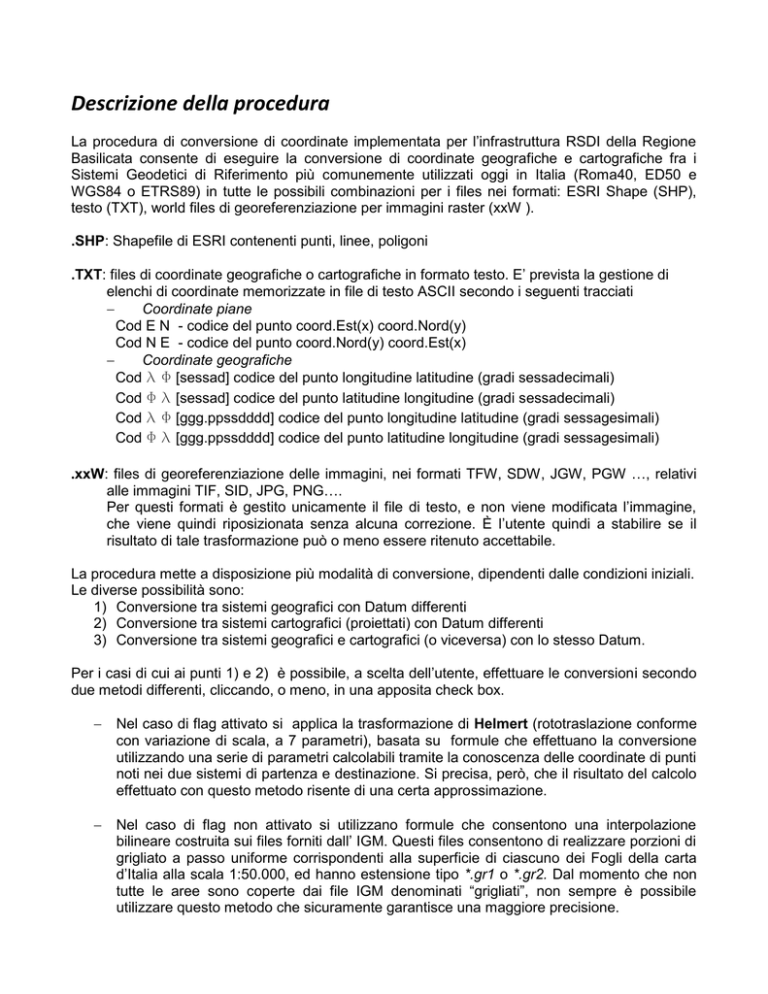 Descrizione della procedura

La procedura di conversione di coordinate implementata per l'infrastruttura RSDI della Regione Basilicata consente di eseguire la conversione di coordinate geografiche e cartografiche fra i Sistemi Geodetici di Riferimento più comunemente utilizzati oggi in Italia (Roma40, ED50 e WGS84 o ETRS89) in tutte le possibili combinazioni per i files nei formati: ESRI Shape (SHP), testo (TXT), world files di georeferenziazione per immagini raster (xxW ).

.SHP: Shapefile di ESRI contenenti punti, linee, poligoni

.TXT: files di coordinate geografiche o cartografiche in formato testo. E' prevista la gestione di elenchi di coordinate memorizzate in file di testo ASCII secondo i seguenti tracciati
– Coordinate piane
Cod E N - codice del punto coord.Est(x) coord.Nord(y)
Cod N E - codice del punto coord.Nord(y) coord.Est(x)
– Coordinate geografiche
Cod $\lambda$ $\Phi$ [sessad] codice del punto longitudine latitudine (gradi sessadecimali)
Cod $\Phi$ $\lambda$ [sessad] codice del punto latitudine longitudine (gradi sessadecimali)
Cod $\lambda$ $\Phi$ [ggg.ppssdddd] codice del punto longitudine latitudine (gradi sessagesimali)
Cod $\Phi$ $\lambda$ [ggg.ppssdddd] codice del punto latitudine longitudine (gradi sessagesimali)

.xxW: files di georeferenziazione delle immagini, nei formati TFW, SDW, JGW, PGW …, relativi alle immagini TIF, SID, JPG, PNG….
Per questi formati è gestito unicamente il file di testo, e non viene modificata l'immagine, che viene quindi riposizionata senza alcuna correzione. È l'utente quindi a stabilire se il risultato di tale trasformazione può o meno essere ritenuto accettabile.

La procedura mette a disposizione più modalità di conversione, dipendenti dalle condizioni iniziali. Le diverse possibilità sono:
1) Conversione tra sistemi geografici con Datum differenti
2) Conversione tra sistemi cartografici (proiettati) con Datum differenti
3) Conversione tra sistemi geografici e cartografici (o viceversa) con lo stesso Datum.

Per i casi di cui ai punti 1) e 2) è possibile, a scelta dell'utente, effettuare le conversioni secondo due metodi differenti, cliccando, o meno, in una apposita check box.

– Nel caso di flag attivato si applica la trasformazione di Helmert (rototraslazione conforme con variazione di scala, a 7 parametri), basata su formule che effettuano la conversione utilizzando una serie di parametri calcolabili tramite la conoscenza delle coordinate di punti noti nei due sistemi di partenza e destinazione. Si precisa, però, che il risultato del calcolo effettuato con questo metodo risente di una certa approssimazione.

– Nel caso di flag non attivato si utilizzano formule che consentono una interpolazione bilineare costruita sui files forniti dall' IGM. Questi files consentono di realizzare porzioni di grigliato a passo uniforme corrispondenti alla superficie di ciascuno dei Fogli della carta d'Italia alla scala 1:50.000, ed hanno estensione tipo *.gr1 o *.gr2. Dal momento che non tutte le aree sono coperte dai file IGM denominati "grigliati", non sempre è possibile utilizzare questo metodo che sicuramente garantisce una maggiore precisione.